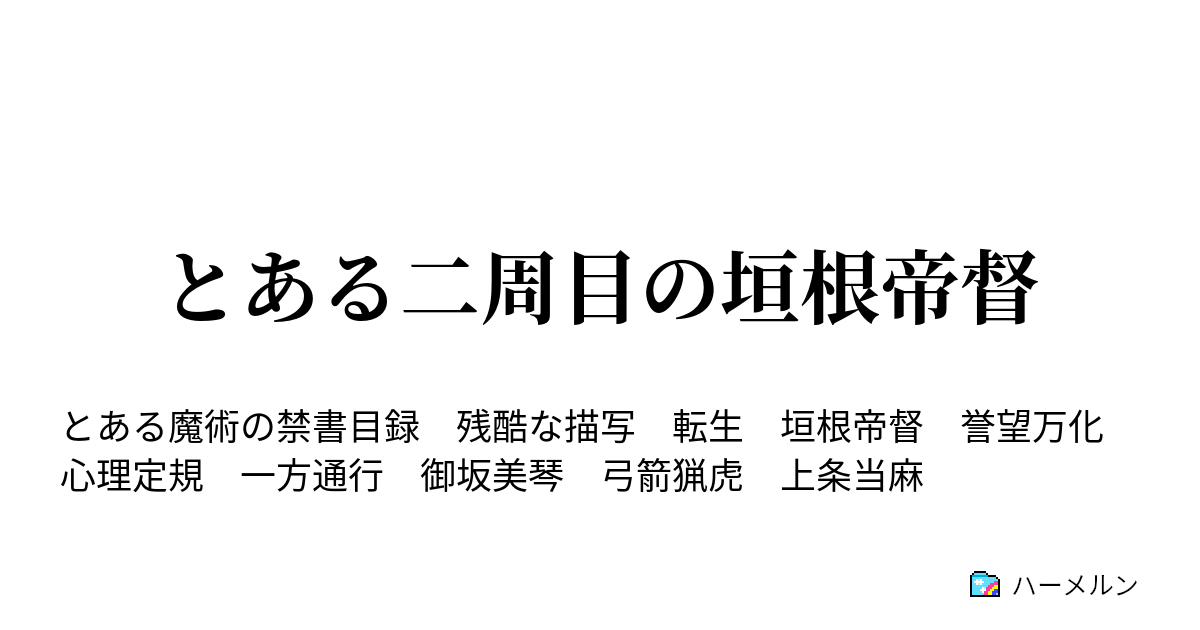 とある二周目の垣根帝督

とある魔術の禁書目録　残酷な描写　転生　垣根帝督　誉望万化　心理定規　一方通行　御坂美琴　弓箭猟虎　上条当麻

ハーメルン